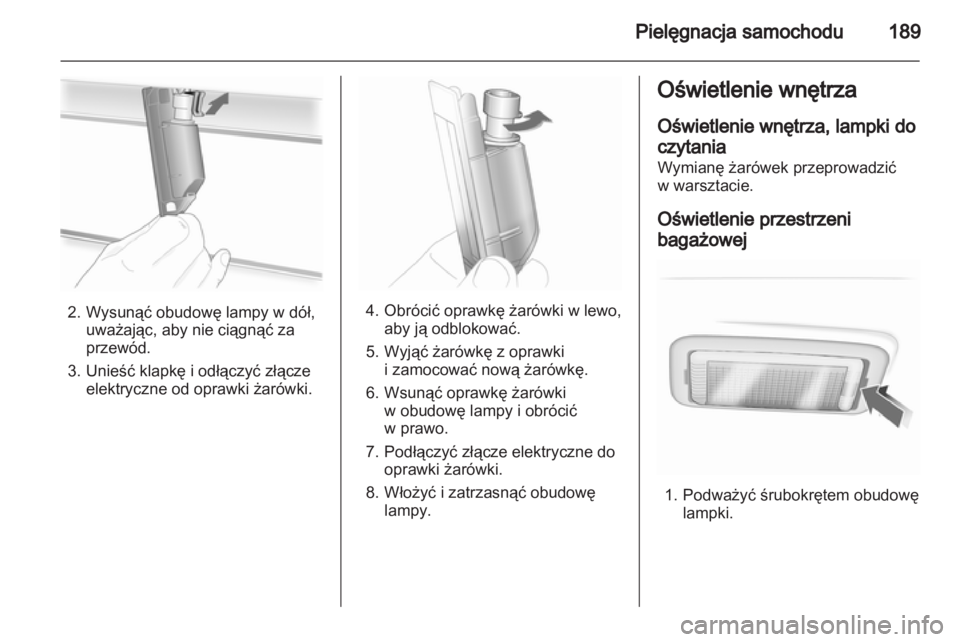 Pielęgnacja samochodu 189

2. Wysunąć obudowę lampy w dół, uważając, aby nie ciągnąć za przewód.

3. Unieść klapkę i odłączyć złącze elektryczne od oprawki żarówki.

4. Obrócić oprawkę żarówki w lewo, aby ją odblokować.

5. Wyjąć żarówkę z oprawki i zamocować nową żarówkę.

6. Wsunąć oprawkę żarówki w obudowę lampy i obrócić w prawo.

7. Podłączyć złącze elektryczne do oprawki żarówki.

8. Włożyć i zatrzasnąć obudowę lampy.

Oświetlenie wnętrza

Oświetlenie wnętrza, lampki do czytania

Wymianę żarówek przeprowadzić w warsztacie.

Oświetlenie przestrzeni bagażowej

1. Podważyć śrubokrętem obudowę lampki.

carmanualsonline.info